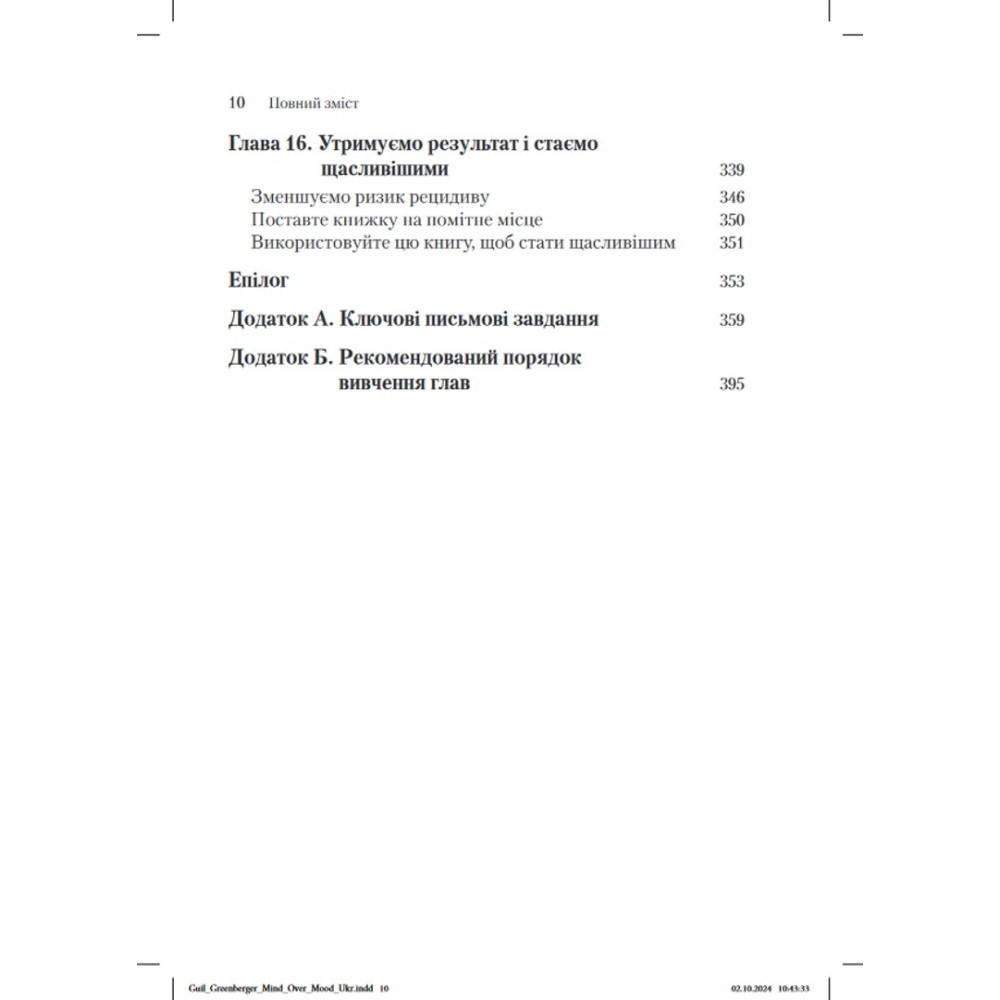 10 Повний зміст

Глава 16. Утримуємо результат і стаємо щасливішими 339

Зменшуємо ризик рецидиву 346

Поставте книжку на помітне місце 350

Використовуйте цю книгу, щоб стати щасливішим 351

Епілог 353

Додаток А. Ключові письмові завдання 359

Додаток Б. Рекомендований порядок вивчення глав 395

Guil_Greenberger_Mind_Over_Mood_Ukr.indd 10 02.10.2024 10:43:33